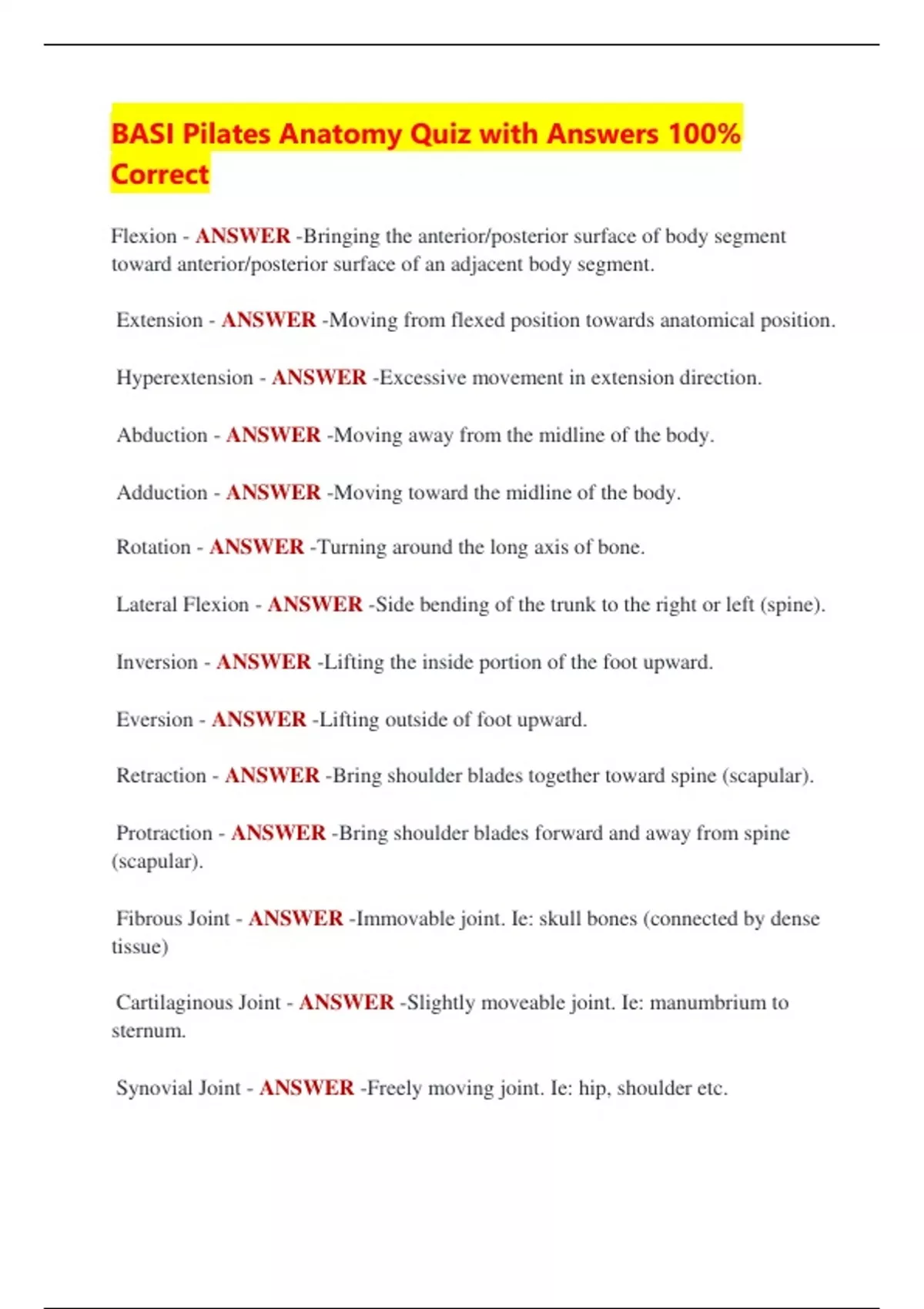 BASI Pilates Anatomy Quiz with Answers 100% Correct

Flexion - ANSWER -Bringing the anterior/posterior surface of body segment toward anterior/posterior surface of an adjacent body segment.

Extension - ANSWER -Moving from flexed position towards anatomical position.

Hyperextension - ANSWER -Excessive movement in extension direction.

Abduction - ANSWER -Moving away from the midline of the body.

Adduction - ANSWER -Moving toward the midline of the body.

Rotation - ANSWER -Turning around the long axis of bone.

Lateral Flexion - ANSWER -Side bending of the trunk to the right or left (spine).

Inversion - ANSWER -Lifting the inside portion of the foot upward.

Eversion - ANSWER -Lifting outside of foot upward.

Retraction - ANSWER -Bring shoulder blades together toward spine (scapular).

Protraction - ANSWER -Bring shoulder blades forward and away from spine (scapular).

Fibrous Joint - ANSWER -Immovable joint. Ie: skull bones (connected by dense tissue)

Cartilaginous Joint - ANSWER -Slightly moveable joint. Ie: manumbrium to sternum.

Synovial Joint - ANSWER -Freely moving joint. Ie: hip, shoulder etc.